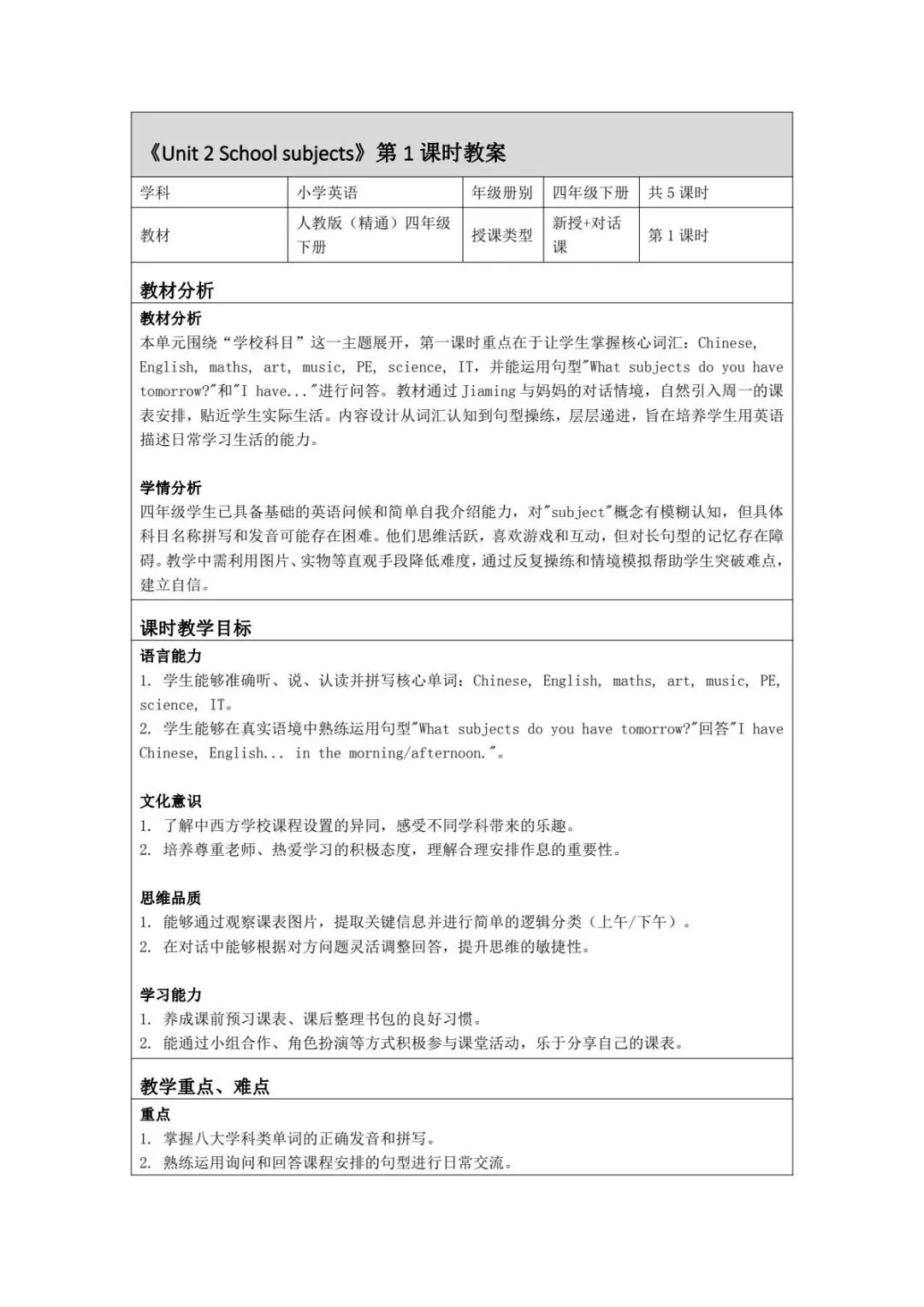 《Unit 2 School subjects》第 1 课时教案

| 学科 | 小学英语 | 年级册别 | 四年级下册 | 共 5 课时 |
|---|---|---|---|---|
| 教材 | 人教版（精通）四年级下册 | 授课类型 | 新授+对话课 | 第 1 课时 |

教材分析

教材分析
本单元围绕“学校科目”这一主题展开，第一课时重点在于让学生掌握核心词汇：Chinese, English, maths, art, music, PE, science, IT，并能运用句型"What subjects do you have tomorrow?"和"I have..."进行问答。教材通过 Jiaming 与妈妈的对话情境，自然引入周一的课表安排，贴近学生实际生活。内容设计从词汇认知到句型操练，层层递进，旨在培养学生用英语描述日常学习生活的能力。

学情分析
四年级学生已具备基础的英语问候和简单自我介绍能力，对"subject"概念有模糊认知，但具体科目名称拼写和发音可能存在困难。他们思维活跃，喜欢游戏和互动，但对长句型的记忆存在障碍。教学中需利用图片、实物等直观手段降低难度，通过反复操练和情境模拟帮助学生突破难点，建立自信。

课时教学目标

语言能力
1. 学生能够准确听、说、认读并拼写核心单词：Chinese, English, maths, art, music, PE, science, IT。
2. 学生能够在真实语境中熟练运用句型"What subjects do you have tomorrow?"回答"I have Chinese, English... in the morning/afternoon."。

文化意识
1. 了解中西方学校课程设置的异同，感受不同学科带来的乐趣。
2. 培养尊重老师、热爱学习的积极态度，理解合理安排作息的重要性。

思维品质
1. 能够通过观察课表图片，提取关键信息并进行简单的逻辑分类（上午/下午）。
2. 在对话中能够根据对方问题灵活调整回答，提升思维的敏捷性。

学习能力
1. 养成课前预习课表、课后整理书包的良好习惯。
2. 能通过小组合作、角色扮演等方式积极参与课堂活动，乐于分享自己的课表。

教学重点、难点

重点
1. 掌握八大学科类单词的正确发音和拼写。
2. 熟练运用询问和回答课程安排的句型进行日常交流。